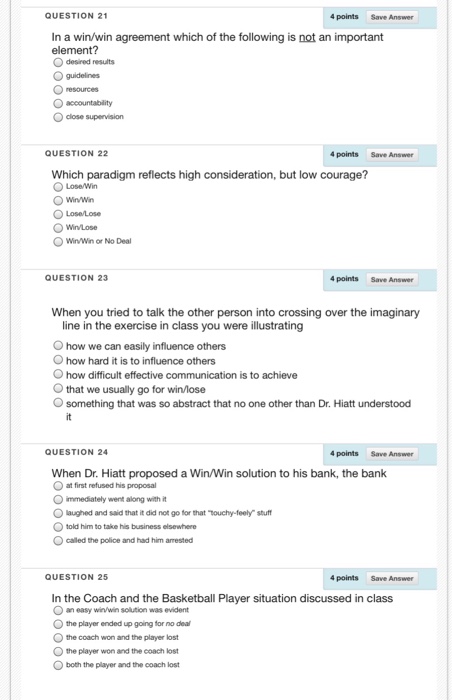 QUESTION 21

4 points Save Answer

In a win/win agreement which of the following is not an important element?

desired results

guidelines

resources

accountability

close supervision

QUESTION 22

4 points Save Answer

Which paradigm reflects high consideration, but low courage?

Lose/Win

Win/Win

Lose/Lose

Win/Lose

Win/Win or No Deal

QUESTION 23

4 points Save Answer

When you tried to talk the other person into crossing over the imaginary line in the exercise in class you were illustrating

how we can easily influence others

how hard it is to influence others

how difficult effective communication is to achieve

that we usually go for win/lose

something that was so abstract that no one other than Dr. Hiatt understood it

QUESTION 24

4 points Save Answer

When Dr. Hiatt proposed a Win/Win solution to his bank, the bank

at first refused his proposal

immediately went along with it

laughed and said that it did not go for that "touchy-feely" stuff

told him to take his business elsewhere

called the police and had him arrested

QUESTION 25

4 points Save Answer

In the Coach and the Basketball Player situation discussed in class

an easy win/win solution was evident

the player ended up going for no deal

the coach won and the player lost

the player won and the coach lost

both the player and the coach lost